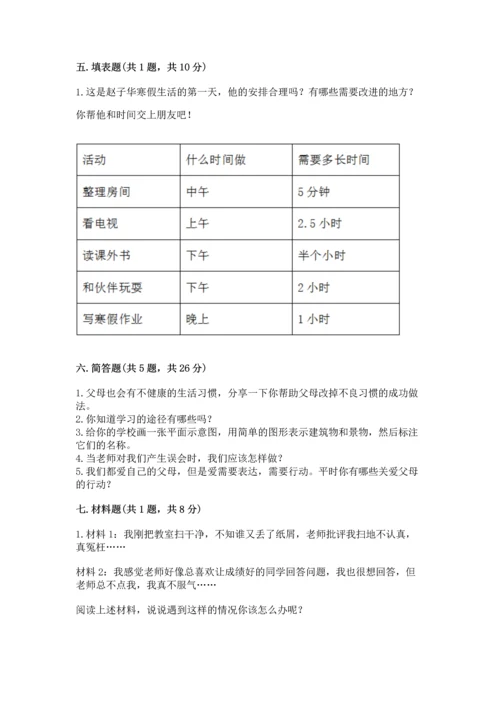 五. 填表题(共 1 题，共 10 分)

1. 这是赵子华寒假生活的第一天，他的安排合理吗？有哪些需要改进的地方？你帮他和时间交上朋友吧！

| 活动 | 什么时间做 | 需要多长时间 |
|---|---|---|
| 整理房间 | 中午 | 5 分钟 |
| 看电视 | 上午 | 2.5 小时 |
| 读课外书 | 下午 | 半个小时 |
| 和伙伴玩耍 | 下午 | 2 小时 |
| 写寒假作业 | 晚上 | 1 小时 |

六. 简答题(共 5 题，共 26 分)

1. 父母也会有不健康的生活习惯，分享一下你帮助父母改掉不良习惯的成功做法。
2. 你知道学习的途径有哪些吗？
3. 给你的学校画一张平面示意图，用简单的图形表示建筑物和景物，然后标注它们的名称。
4. 当老师对我们产生误会时，我们应该怎样做？
5. 我们都爱自己的父母，但是爱需要表达，需要行动。平时你有哪些关爱父母的行动？

七. 材料题(共 1 题，共 8 分)

1. 材料 1：我刚把教室扫干净，不知谁又丢了纸屑，老师批评我扫地不认真，真冤枉……

材料 2：我感觉老师好像总喜欢让成绩好的同学回答问题，我也很想回答，但老师总不点我，我真不服气……

阅读上述材料，说说遇到这样的情况你该怎么办呢？